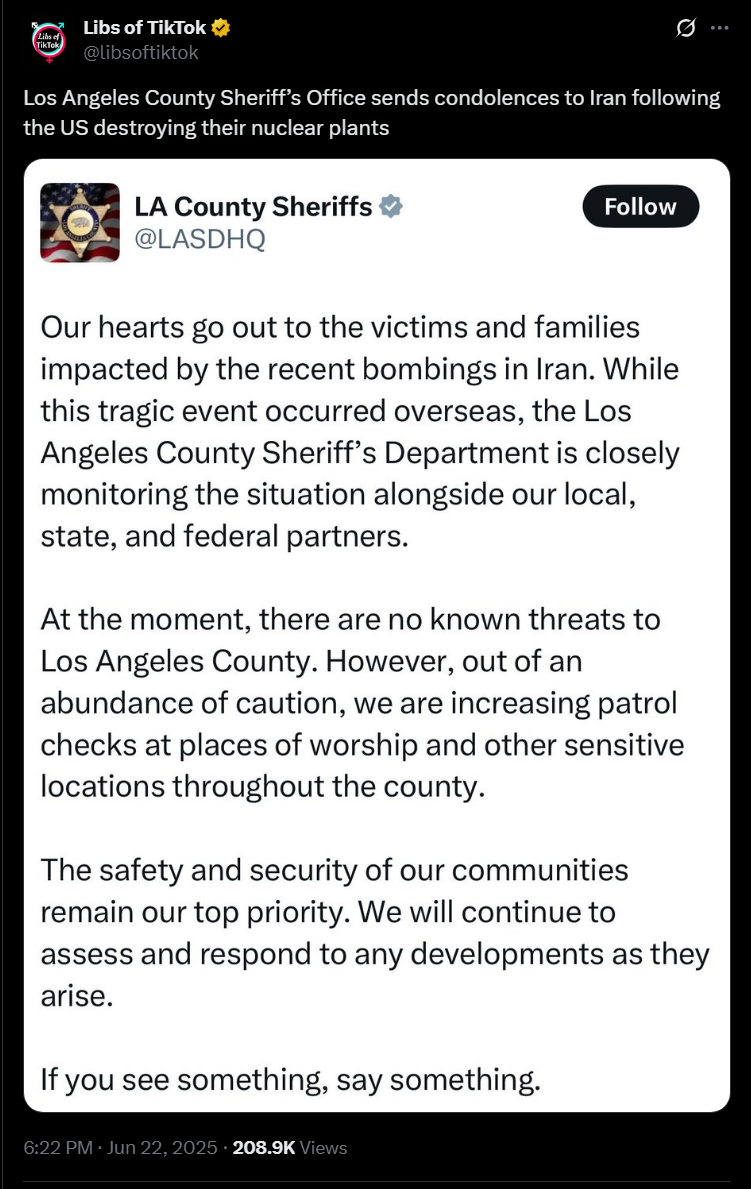 Libs of TikTok
Libs of TikTok
@libsoftiktok

Los Angeles County Sheriff's Office sends condolences to Iran following the US destroying their nuclear plants

LA County Sheriffs
@LASDHQ
Follow

Our hearts go out to the victims and families impacted by the recent bombings in Iran. While this tragic event occurred overseas, the Los Angeles County Sheriff's Department is closely monitoring the situation alongside our local, state, and federal partners.

At the moment, there are no known threats to Los Angeles County. However, out of an abundance of caution, we are increasing patrol checks at places of worship and other sensitive locations throughout the county.

The safety and security of our communities remain our top priority. We will continue to assess and respond to any developments as they arise.

If you see something, say something.

6:22 PM · Jun 22, 2025 · 208.9K Views